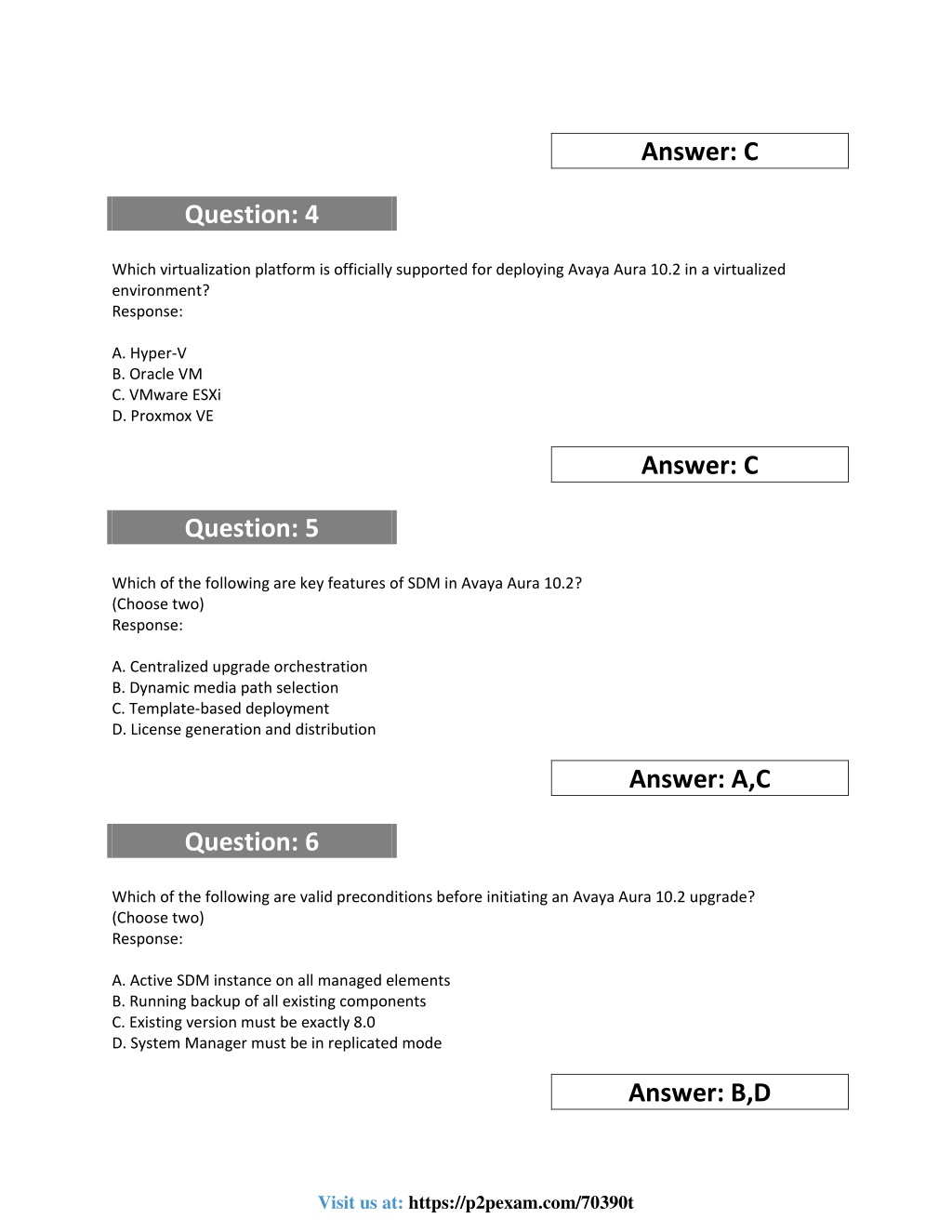 Answer: C

Question: 4

Which virtualization platform is officially supported for deploying Avaya Aura 10.2 in a virtualized environment?
Response:

A. Hyper-V
B. Oracle VM
C. VMware ESXi
D. Proxmox VE

Answer: C

Question: 5

Which of the following are key features of SDM in Avaya Aura 10.2?
(Choose two)
Response:

A. Centralized upgrade orchestration
B. Dynamic media path selection
C. Template-based deployment
D. License generation and distribution

Answer: A,C

Question: 6

Which of the following are valid preconditions before initiating an Avaya Aura 10.2 upgrade?
(Choose two)
Response:

A. Active SDM instance on all managed elements
B. Running backup of all existing components
C. Existing version must be exactly 8.0
D. System Manager must be in replicated mode

Answer: B,D

Visit us at: https://p2pexam.com/70390t